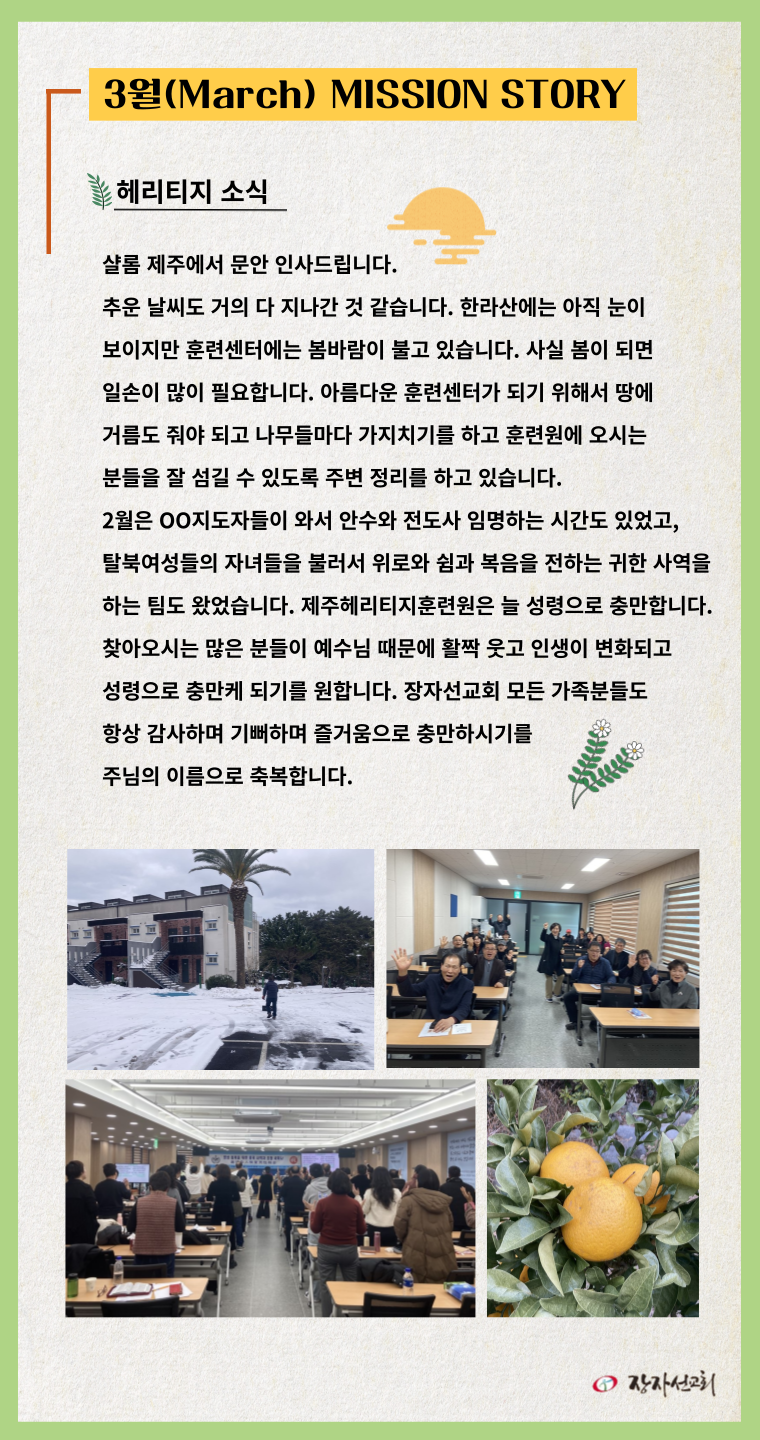 3월(March) MISSION STORY

헤리티지 소식

샬롬 제주에서 문안 인사드립니다.
추운 날씨도 거의 다 지나간 것 같습니다. 한라산에는 아직 눈이 보이지만 훈련센터에는 봄바람이 불고 있습니다. 사실 봄이 되면 일손이 많이 필요합니다. 아름다운 훈련센터가 되기 위해서 땅에 거름도 줘야 되고 나무들마다 가지치기를 하고 훈련원에 오시는 분들을 잘 섬길 수 있도록 주변 정리를 하고 있습니다.
2월은 OO지도자들이 와서 안수와 전도사 임명하는 시간도 있었고, 탈북여성들의 자녀들을 불러서 위로와 쉼과 복음을 전하는 귀한 사역을 하는 팀도 왔었습니다. 제주헤리티지훈련원은 늘 성령으로 충만합니다. 찾아오시는 많은 분들이 예수님 때문에 활짝 웃고 인생이 변화되고 성령으로 충만케 되기를 원합니다. 장자선교회 모든 가족분들도 항상 감사하며 기뻐하며 즐거움으로 충만하시기를 주님의 이름으로 축복합니다.

장자선교회